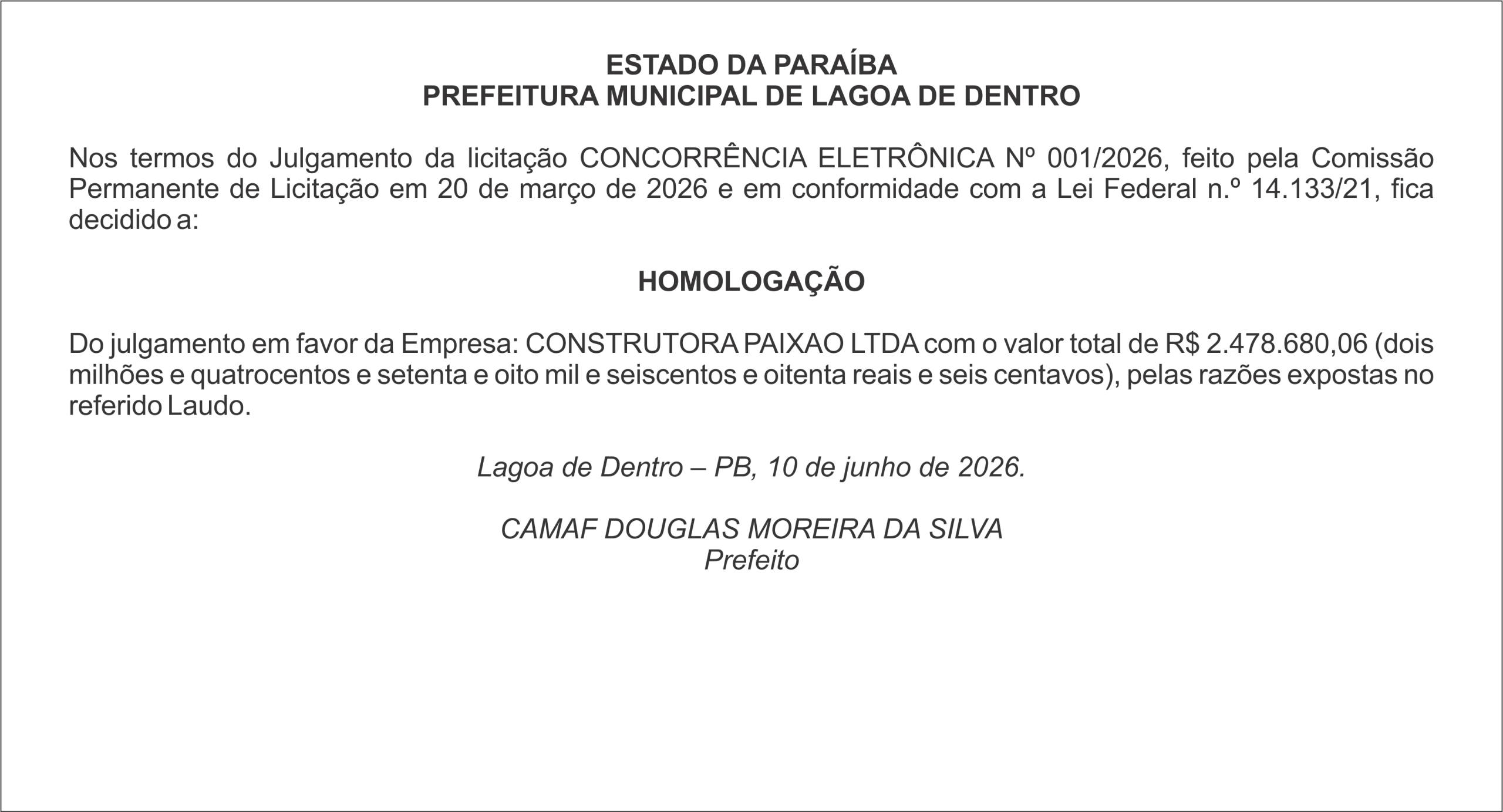 ESTADO DA PARAÍBA
PREFEITURA MUNICIPAL DE LAGOA DE DENTRO

Nos termos do Julgamento da licitação CONCORRÊNCIA ELETRÔNICA Nº 001/2026, feito pela Comissão Permanente de Licitação em 20 de março de 2026 e em conformidade com a Lei Federal n.º 14.133/21, fica decidido a:

HOMOLOGAÇÃO

Do julgamento em favor da Empresa: CONSTRUTORA PAIXAO LTDA com o valor total de R$ 2.478.680,06 (dois milhões e quatrocentos e setenta e oito mil e seiscentos e oitenta reais e seis centavos), pelas razões expostas no referido Laudo.

Lagoa de Dentro – PB, 10 de junho de 2026.

CAMAF DOUGLAS MOREIRA DA SILVA
Prefeito